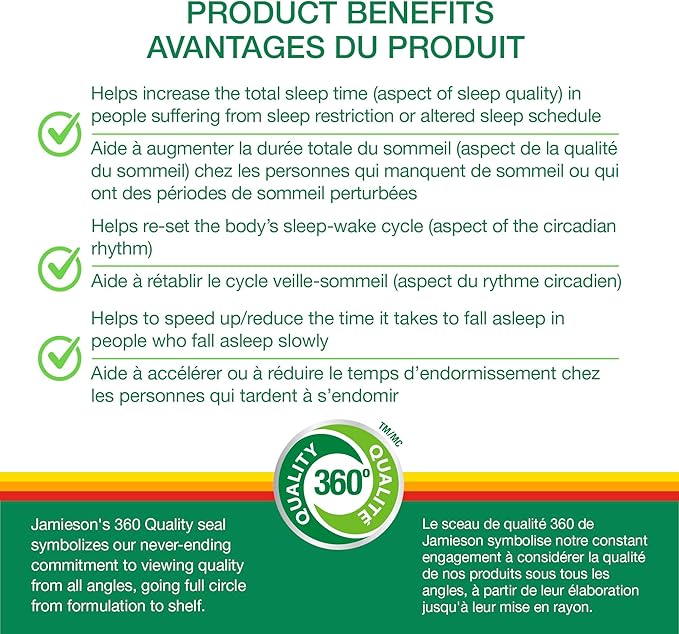 PRODUCT BENEFITS
AVANTAGES DU PRODUIT

Helps increase the total sleep time (aspect of sleep quality) in people suffering from sleep restriction or altered sleep schedule

Aide à augmenter la durée totale du sommeil (aspect de la qualité du sommeil) chez les personnes qui manquent de sommeil ou qui ont des périodes de sommeil perturbées

Helps re-set the body's sleep-wake cycle (aspect of the circadian rhythm)

Aide à rétablir le cycle veille-sommeil (aspect du rythme circadien)

Helps to speed up/reduce the time it takes to fall asleep in people who fall asleep slowly

Aide à accélérer ou à réduire le temps d'endormissement chez les personnes qui tardent à s'endomir

QUALITY 360° QUALITÉ TM/MC

Jamieson's 360 Quality seal symbolizes our never-ending commitment to viewing quality from all angles, going full circle from formulation to shelf.

Le sceau de qualité 360 de Jamieson symbolise notre constant engagement à considérer la qualité de nos produits sous tous les angles, à partir de leur élaboration jusqu'à leur mise en rayon.